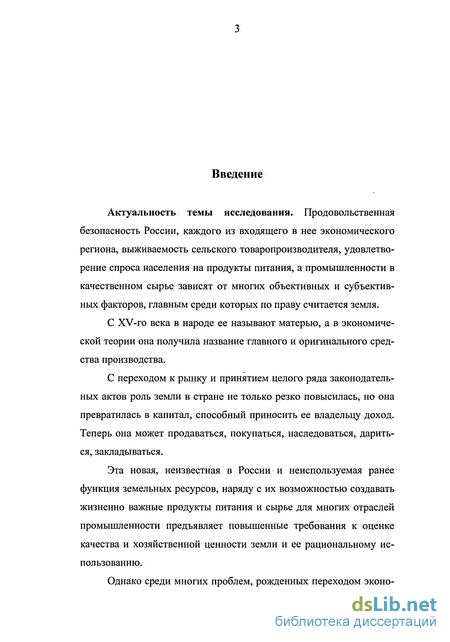 3

Введение

Актуальность темы исследования. Продовольственная безопасность России, каждого из входящего в нее экономического региона, выживаемость сельского товаропроизводителя, удовлетворение спроса населения на продукты питания, а промышленности в качественном сырье зависят от многих объективных и субъективных факторов, главным среди которых по праву считается земля.

С XV-го века в народе ее называют матерью, а в экономической теории она получила название главного и оригинального средства производства.

С переходом к рынку и принятием целого ряда законодательных актов роль земли в стране не только резко повысилась, но она превратилась в капитал, способный приносить ее владельцу доход. Теперь она может продаваться, покупаться, наследоваться, дариться, закладываться.

Эта новая, неизвестная в России и неиспользуемая ранее функция земельных ресурсов, наряду с их возможностью создавать жизненно важные продукты питания и сырье для многих отраслей промышленности предъявляет повышенные требования к оценке качества и хозяйственной ценности земли и ее рациональному использованию.

Однако среди многих проблем, рожденных переходом эконо-

dsLib.net
библиотека диссертаций